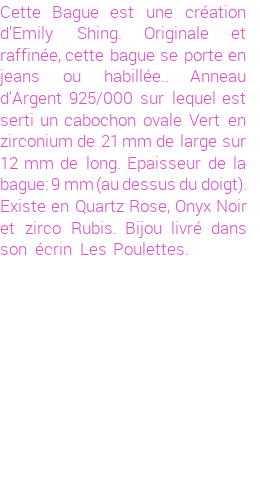 Cette Bague est une création d'Emily Shing. Originale et raffinée, cette bague se porte en jeans ou habillée.. Anneau d'Argent 925/000 sur lequel est serti un cabochon ovale Vert en zirconium de 21 mm de large sur 12 mm de long. Epaisseur de la bague: 9 mm (au dessus du doigt). Existe en Quartz Rose, Onyx Noir et zirco Rubis. Bijou livré dans son écrin Les Poulettes.